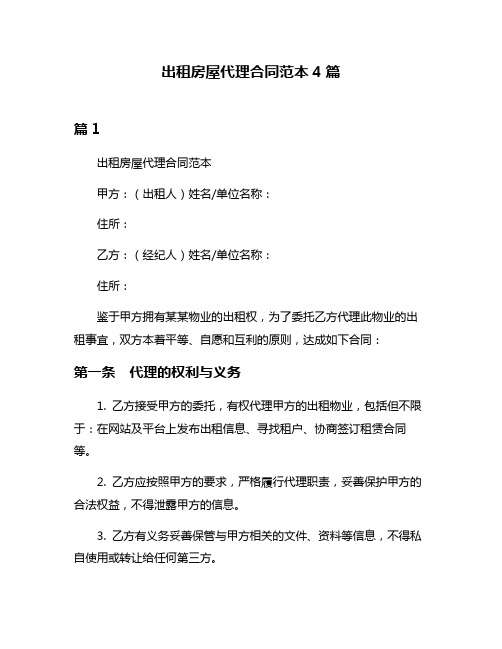 出租房屋代理合同范本 4 篇

篇 1

出租房屋代理合同范本

甲方：（出租人）姓名/单位名称：

住所：

乙方：（经纪人）姓名/单位名称：

住所：

鉴于甲方拥有某某物业的出租权，为了委托乙方代理此物业的出租事宜，双方本着平等、自愿和互利的原则，达成如下合同：

第一条 代理的权利与义务

1. 乙方接受甲方的委托，有权代理甲方的出租物业，包括但不限于：在网站及平台上发布出租信息、寻找租户、协商签订租赁合同等。

2. 乙方应按照甲方的要求，严格履行代理职责，妥善保护甲方的合法权益，不得泄露甲方的信息。

3. 乙方有义务妥善保管与甲方相关的文件、资料等信息，不得私自使用或转让给任何第三方。